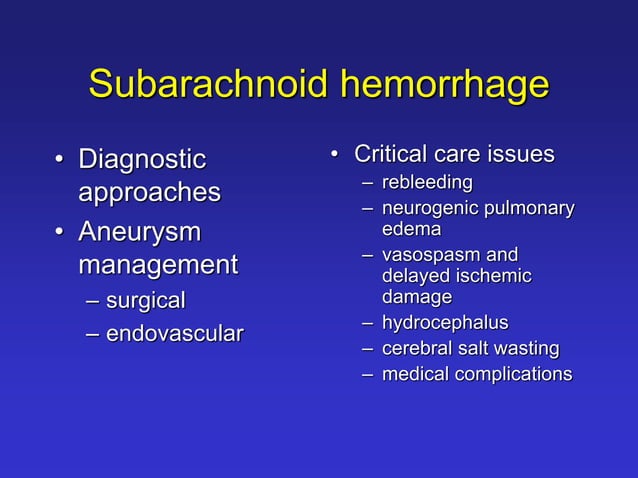 Subarachnoid hemorrhage

• Diagnostic approaches
• Aneurysm management
– surgical
– endovascular

• Critical care issues
– rebleeding
– neurogenic pulmonary edema
– vasospasm and delayed ischemic damage
– hydrocephalus
– cerebral salt wasting
– medical complications